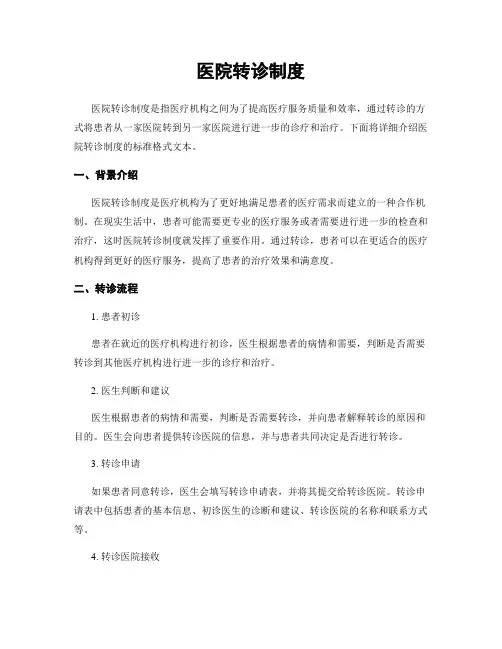 医院转诊制度

医院转诊制度是指医疗机构之间为了提高医疗服务质量和效率，通过转诊的方式将患者从一家医院转到另一家医院进行进一步的诊疗和治疗。下面将详细介绍医院转诊制度的标准格式文本。

一、背景介绍

医院转诊制度是医疗机构为了更好地满足患者的医疗需求而建立的一种合作机制。在现实生活中，患者可能需要更专业的医疗服务或者需要进行进一步的检查和治疗，这时医院转诊制度就发挥了重要作用。通过转诊，患者可以在更适合的医疗机构得到更好的医疗服务，提高了患者的治疗效果和满意度。

二、转诊流程

1. 患者初诊

患者在就近的医疗机构进行初诊，医生根据患者的病情和需要，判断是否需要转诊到其他医疗机构进行进一步的诊疗和治疗。

2. 医生判断和建议

医生根据患者的病情和需要，判断是否需要转诊，并向患者解释转诊的原因和目的。医生会向患者提供转诊医院的信息，并与患者共同决定是否进行转诊。

3. 转诊申请

如果患者同意转诊，医生会填写转诊申请表，并将其提交给转诊医院。转诊申请表中包括患者的基本信息、初诊医生的诊断和建议、转诊医院的名称和联系方式等。

4. 转诊医院接收